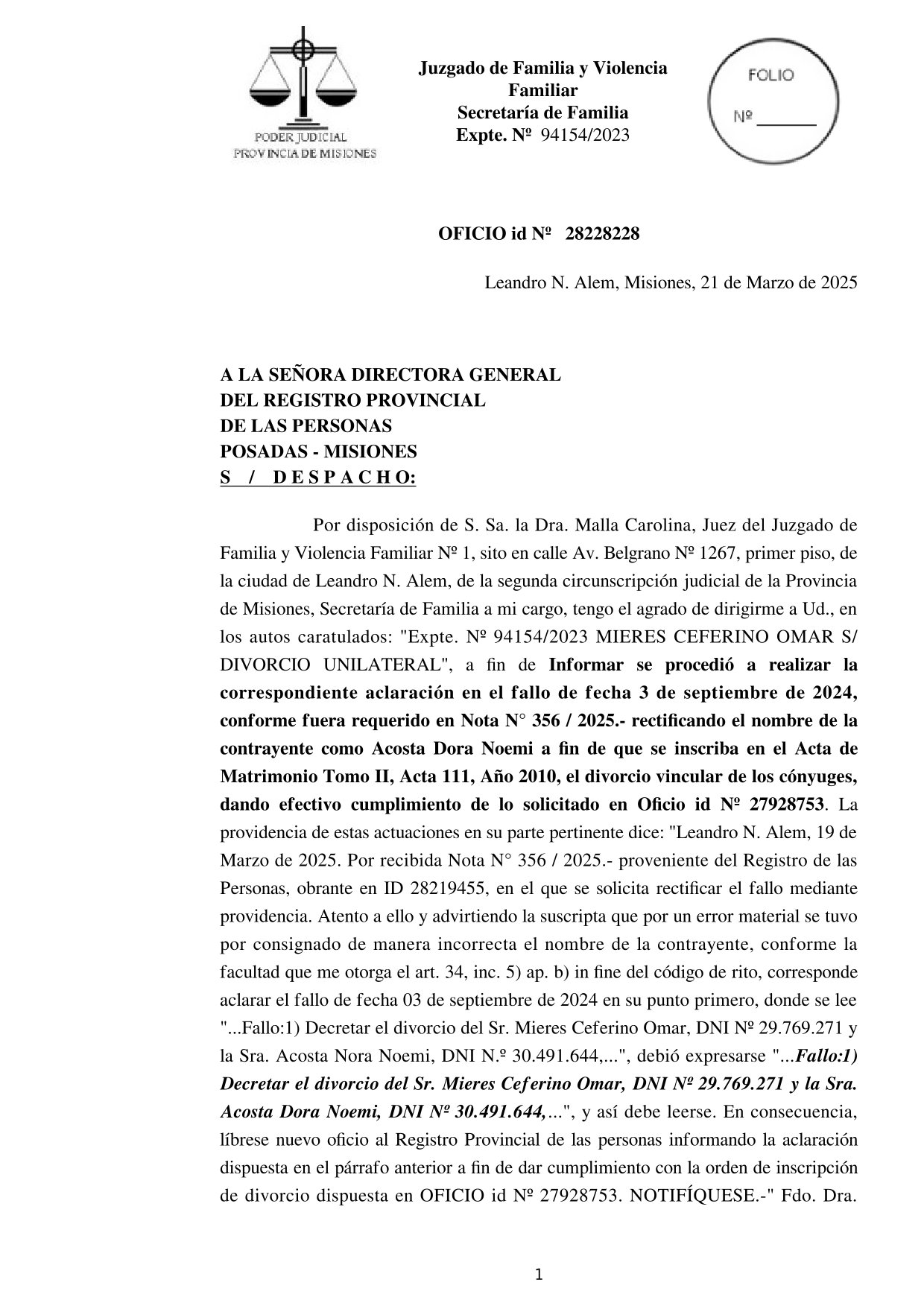 PODER JUDICIAL
PROVINCIA DE MISIONES

Juzgado de Familia y Violencia Familiar
Secretaría de Familia
Expte. Nº 94154/2023

FOLIO
Nº ______

OFICIO id Nº 28228228

Leandro N. Alem, Misiones, 21 de Marzo de 2025

A LA SEÑORA DIRECTORA GENERAL
DEL REGISTRO PROVINCIAL
DE LAS PERSONAS
POSADAS - MISIONES
S / D E S P A C H O:

Por disposición de S. Sa. la Dra. Malla Carolina, Juez del Juzgado de Familia y Violencia Familiar Nº 1, sito en calle Av. Belgrano Nº 1267, primer piso, de la ciudad de Leandro N. Alem, de la segunda circunscripción judicial de la Provincia de Misiones, Secretaría de Familia a mi cargo, tengo el agrado de dirigirme a Ud., en los autos caratulados: "Expte. Nº 94154/2023 MIERES CEFERINO OMAR S/ DIVORCIO UNILATERAL", a fin de Informar se procedió a realizar la correspondiente aclaración en el fallo de fecha 3 de septiembre de 2024, conforme fuera requerido en Nota N° 356 / 2025.- rectificando el nombre de la contrayente como Acosta Dora Noemi a fin de que se inscriba en el Acta de Matrimonio Tomo II, Acta 111, Año 2010, el divorcio vincular de los cónyuges, dando efectivo cumplimiento de lo solicitado en Oficio id Nº 27928753. La providencia de estas actuaciones en su parte pertinente dice: "Leandro N. Alem, 19 de Marzo de 2025. Por recibida Nota N° 356 / 2025.- proveniente del Registro de las Personas, obrante en ID 28219455, en el que se solicita rectificar el fallo mediante providencia. Atento a ello y advirtiendo la suscripta que por un error material se tuvo por consignado de manera incorrecta el nombre de la contrayente, conforme la facultad que me otorga el art. 34, inc. 5) ap. b) in fine del código de rito, corresponde aclarar el fallo de fecha 03 de septiembre de 2024 en su punto primero, donde se lee "...Fallo:1) Decretar el divorcio del Sr. Mieres Ceferino Omar, DNI Nº 29.769.271 y la Sra. Acosta Nora Noemi, DNI N.º 30.491.644,...", debió expresarse "...Fallo:1) Decretar el divorcio del Sr. Mieres Ceferino Omar, DNI Nº 29.769.271 y la Sra. Acosta Dora Noemi, DNI Nº 30.491.644,...", y así debe leerse. En consecuencia, líbrese nuevo oficio al Registro Provincial de las personas informando la aclaración dispuesta en el párrafo anterior a fin de dar cumplimiento con la orden de inscripción de divorcio dispuesta en OFICIO id Nº 27928753. NOTIFÍQUESE.-" Fdo. Dra.

1